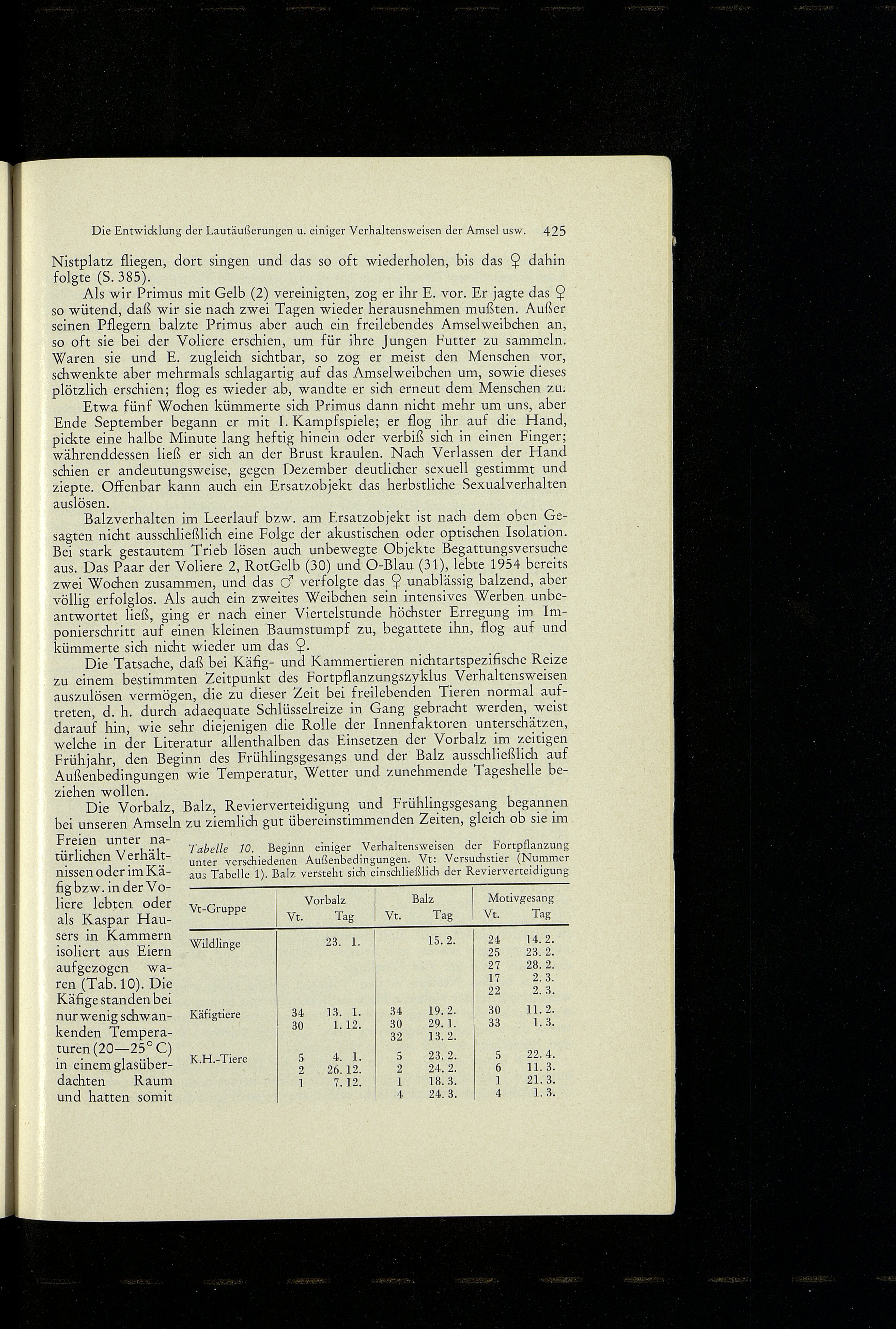 Die Entwicklung der Lautäußerungen u. einiger Verhaltensweisen der Amsel usw. 425

Nistplatz fliegen, dort singen und das so oft wiederholen, bis das ♀ dahin folgte (S. 385).

Als wir Primus mit Gelb (2) vereinigten, zog er ihr E. vor. Er jagte das ♀ so wütend, daß wir sie nach zwei Tagen wieder herausnehmen mußten. Außer seinen Pflegern balzte Primus aber auch ein freilebendes Amselweibchen an, so oft sie bei der Voliere erschien, um für ihre Jungen Futter zu sammeln. Waren sie und E. zugleich sichtbar, so zog er meist den Menschen vor, schwenkte aber mehrmals schlagartig auf das Amselweibchen um, sowie dieses plötzlich erschien; flog es wieder ab, wandte er sich erneut dem Menschen zu.

Etwa fünf Wochen kümmerte sich Primus dann nicht mehr um uns, aber Ende September begann er mit I. Kampfspiele; er flog ihr auf die Hand, pickte eine halbe Minute lang heftig hinein oder verbiß sich in einen Finger; währenddessen ließ er sich an der Brust kraulen. Nach Verlassen der Hand schien er andeutungsweise, gegen Dezember deutlicher sexuell gestimmt und ziepte. Offenbar kann auch ein Ersatzobjekt das herbstliche Sexualverhalten auslösen.

Balzverhalten im Leerlauf bzw. am Ersatzobjekt ist nach dem oben Gesagten nicht ausschließlich eine Folge der akustischen oder optischen Isolation. Bei stark gestautem Trieb lösen auch unbewegte Objekte Begattungsversuche aus. Das Paar der Voliere 2, RotGelb (30) und O-Blau (31), lebte 1954 bereits zwei Wochen zusammen, und das ♂ verfolgte das ♀ unablässig balzend, aber völlig erfolglos. Als auch ein zweites Weibchen sein intensives Werben unbeantwortet ließ, ging er nach einer Viertelstunde höchster Erregung im Imponierschritt auf einen kleinen Baumstumpf zu, begattete ihn, flog auf und kümmerte sich nicht wieder um das ♀.

Die Tatsache, daß bei Käfig- und Kammertieren nichtartspezifische Reize zu einem bestimmten Zeitpunkt des Fortpflanzungszyklus Verhaltensweisen auszulösen vermögen, die zu dieser Zeit bei freilebenden Tieren normal auftreten, d. h. durch adaequate Schlüsselreize in Gang gebracht werden, weist darauf hin, wie sehr diejenigen die Rolle der Innenfaktoren unterschätzen, welche in der Literatur allenthalben das Einsetzen der Vorbalz im zeitigen Frühjahr, den Beginn des Frühlingsgesangs und der Balz ausschließlich auf Außenbedingungen wie Temperatur, Wetter und zunehmende Tageshelle beziehen wollen.

Die Vorbalz, Balz, Revierverteidigung und Frühlingsgesang begannen bei unseren Amseln zu ziemlich gut übereinstimmenden Zeiten, gleich ob sie im Freien unter natürlichen Verhältnissen oder im Käfig bzw. in der Voliere lebten oder als Kaspar Hausers in Kammern isoliert aus Eiern aufgezogen waren (Tab. 10). Die Käfige standen bei nur wenig schwankenden Temperaturen (20—25° C) in einem glasüberdachten Raum und hatten somit

Tabelle 10. Beginn einiger Verhaltensweisen der Fortpflanzung unter verschiedenen Außenbedingungen. Vt: Versuchstier (Nummer aus Tabelle 1). Balz versteht sich einschließlich der Revierverteidigung

| Vt-Gruppe | Vorbalz Vt. | Vorbalz Tag | Balz Vt. | Balz Tag | Motivgesang Vt. | Motivgesang Tag |
|---|---|---|---|---|---|---|
| Wildlinge | | 23. 1. | | 15. 2. | 24 | 14. 2. |
| | | | | | 25 | 23. 2. |
| | | | | | 27 | 28. 2. |
| | | | | | 17 | 2. 3. |
| | | | | | 22 | 2. 3. |
| Käfigtiere | 34 | 13. 1. | 34 | 19. 2. | 30 | 11. 2. |
| | 30 | 1. 12. | 30 | 29. 1. | 33 | 1. 3. |
| | | | 32 | 13. 2. | | |
| K.H.-Tiere | 5 | 4. 1. | 5 | 23. 2. | 5 | 22. 4. |
| | 2 | 26. 12. | 2 | 24. 2. | 6 | 11. 3. |
| | 1 | 7. 12. | 1 | 18. 3. | 1 | 21. 3. |
| | | | 4 | 24. 3. | 4 | 1. 3. |